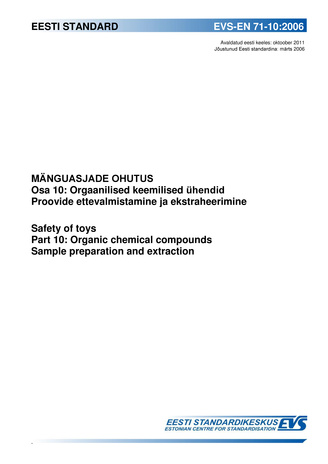 EESTI STANDARD

EVS-EN 71-10:2006

Avaldatud eesti keeles: oktoober 2011
Jõustunud Eesti standardina: märts 2006

MÄNGUASJADE OHUTUS
Osa 10: Orgaanilised keemilised ühendid
Proovide ettevalmistamine ja ekstraheerimine

Safety of toys
Part 10: Organic chemical compounds
Sample preparation and extraction

EESTI STANDARDIKESKUS
ESTONIAN CENTRE FOR STANDARDISATION
EVS